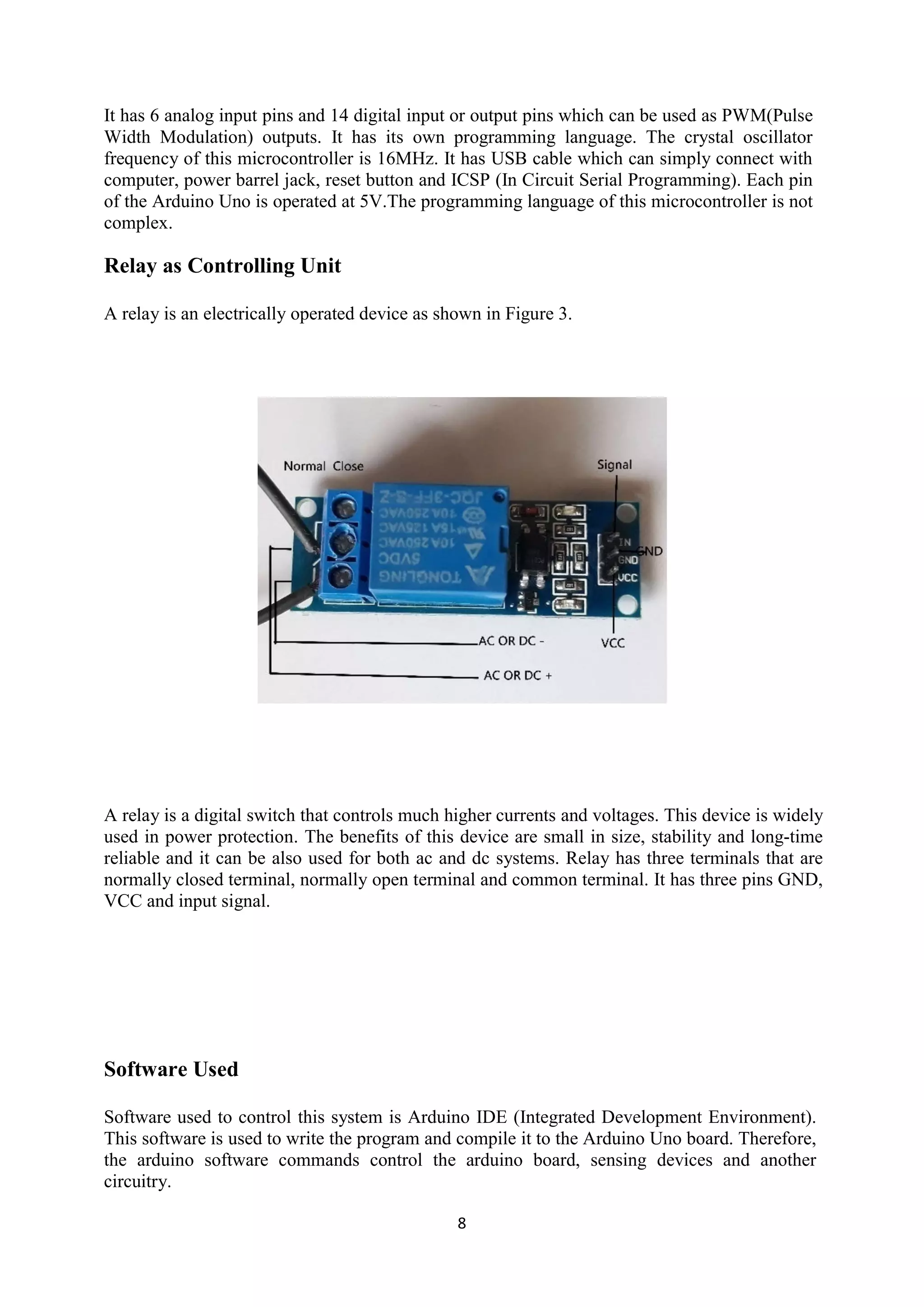 It has 6 analog input pins and 14 digital input or output pins which can be used as PWM(Pulse Width Modulation) outputs. It has its own programming language. The crystal oscillator frequency of this microcontroller is 16MHz. It has USB cable which can simply connect with computer, power barrel jack, reset button and ICSP (In Circuit Serial Programming). Each pin of the Arduino Uno is operated at 5V.The programming language of this microcontroller is not complex.

Relay as Controlling Unit

A relay is an electrically operated device as shown in Figure 3.

Normal Close

Signal

JQC-3FF-S-Z
10A 250VAC
15A 125VAC
10A 250VAC
5VDC
TONGLING

IN
GND
VCC

GND

AC OR DC -

VCC

AC OR DC +

A relay is a digital switch that controls much higher currents and voltages. This device is widely used in power protection. The benefits of this device are small in size, stability and long-time reliable and it can be also used for both ac and dc systems. Relay has three terminals that are normally closed terminal, normally open terminal and common terminal. It has three pins GND, VCC and input signal.

Software Used

Software used to control this system is Arduino IDE (Integrated Development Environment). This software is used to write the program and compile it to the Arduino Uno board. Therefore, the arduino software commands control the arduino board, sensing devices and another circuitry.

8